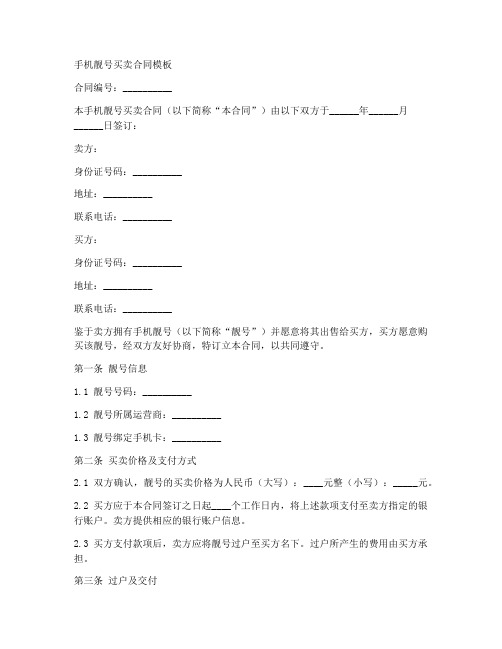 手机靓号买卖合同模板

合同编号：__________

本手机靓号买卖合同（以下简称“本合同”）由以下双方于______年______月______日签订：

卖方：

身份证号码：__________

地址：__________

联系电话：__________

买方：

身份证号码：__________

地址：__________

联系电话：__________

鉴于卖方拥有手机靓号（以下简称“靓号”）并愿意将其出售给买方，买方愿意购买该靓号，经双方友好协商，特订立本合同，以共同遵守。

第一条 靓号信息

1.1 靓号号码：__________

1.2 靓号所属运营商：__________

1.3 靓号绑定手机卡：__________

第二条 买卖价格及支付方式

2.1 双方确认，靓号的买卖价格为人民币（大写）：____元整（小写）：_____元。

2.2 买方应于本合同签订之日起____个工作日内，将上述款项支付至卖方指定的银行账户。卖方提供相应的银行账户信息。

2.3 买方支付款项后，卖方应将靓号过户至买方名下。过户所产生的费用由买方承担。

第三条 过户及交付